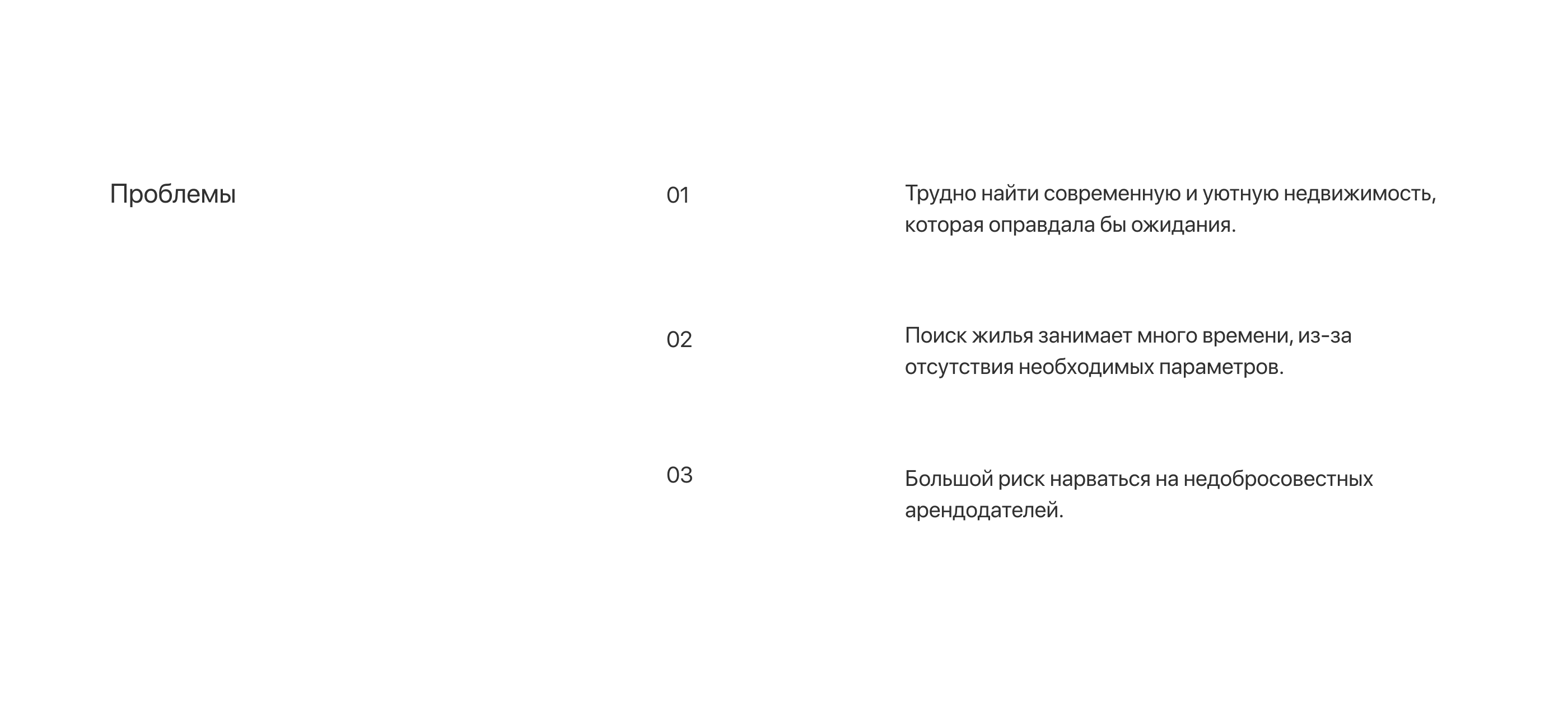 Проблемы

01

Трудно найти современную и уютную недвижимость, которая оправдала бы ожидания.

02

Поиск жилья занимает много времени, из-за отсутствия необходимых параметров.

03

Большой риск нарваться на недобросовестных арендодателей.